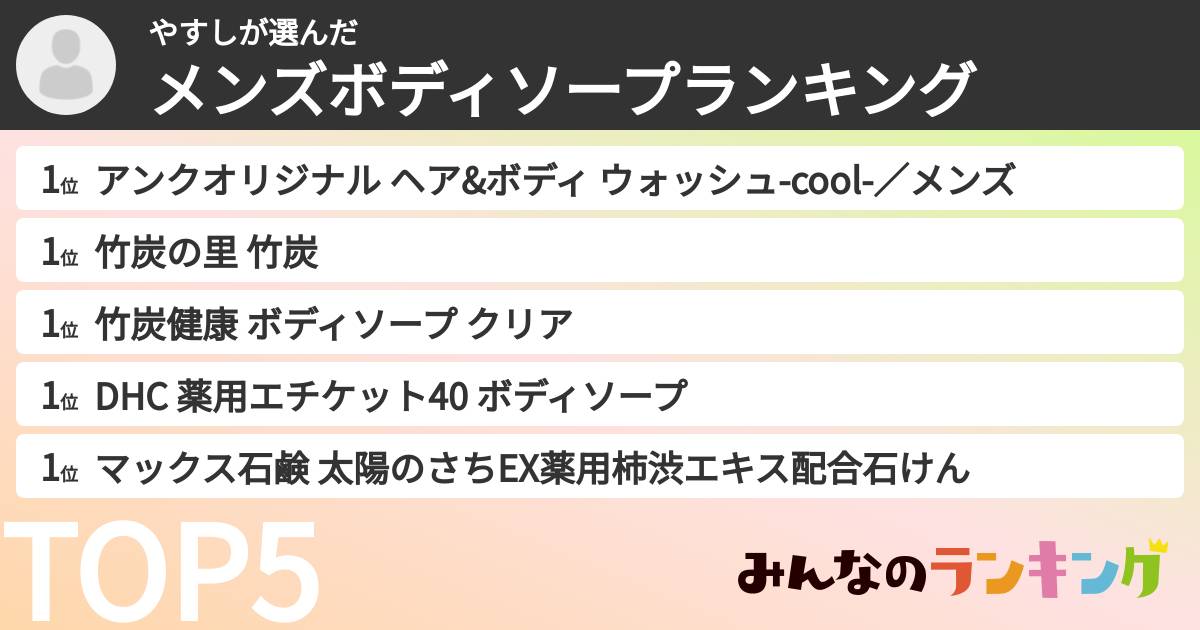 やすしが選んだ
メンズボディソープランキング

1位 アンクオリジナル ヘア&ボディ ウォッシュ-cool-／メンズ

1位 竹炭の里 竹炭

1位 竹炭健康 ボディソープ クリア

1位 DHC 薬用エチケット40 ボディソープ

1位 マックス石鹸 太陽のさちEX薬用柿渋エキス配合石けん

TOP5

みんなのランキング